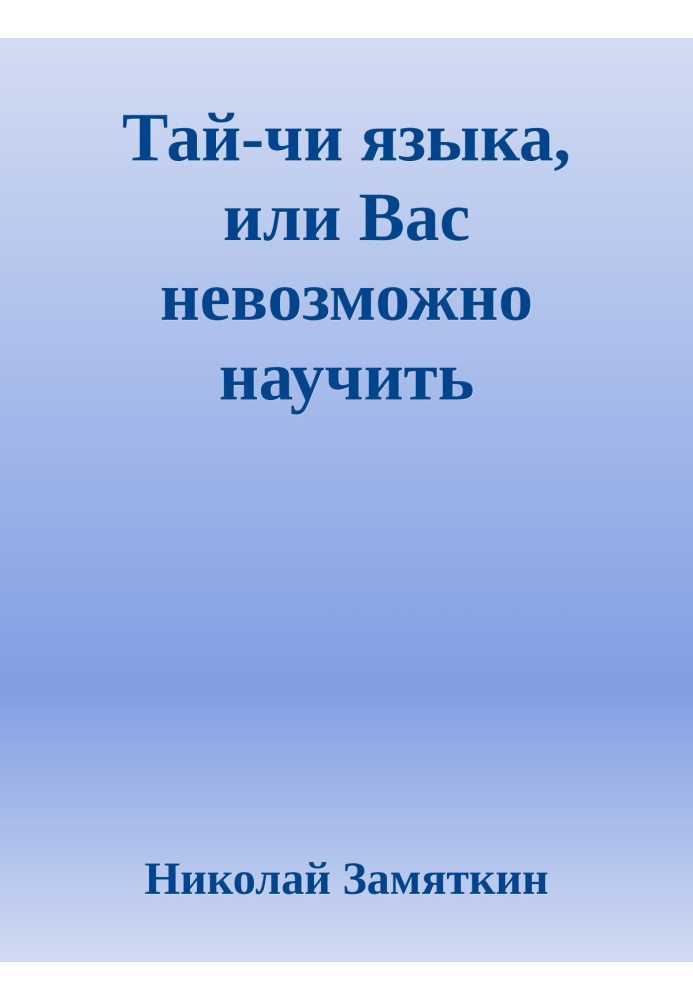 Тай-чи языка, или Вас невозможно научить

Николай Замяткин